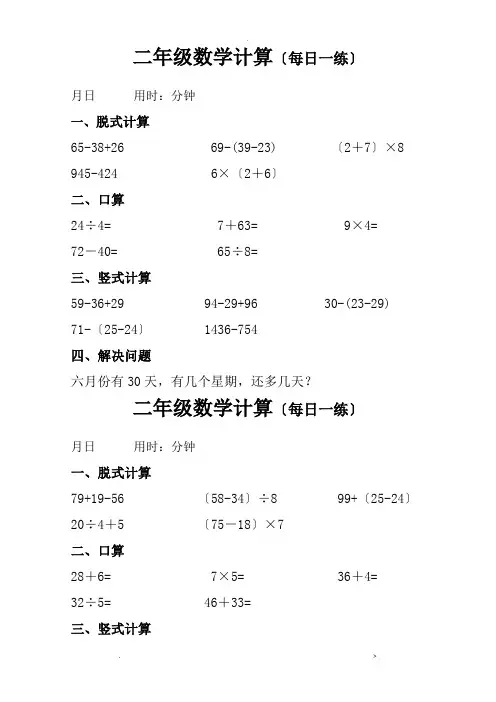 二年级数学计算〔每日一练〕

月日　　用时：分钟

一、脱式计算

65-38+26　　69-(39-23)　　〔2＋7〕×8

945-424　　6×〔2＋6〕

二、口算

24÷4=　　7＋63=　　9×4=

72－40=　　65÷8=

三、竖式计算

59-36+29　　94-29+96　　30-(23-29)

71-〔25-24〕　　1436-754

四、解决问题

六月份有30天，有几个星期，还多几天？

二年级数学计算〔每日一练〕

月日　　用时：分钟

一、脱式计算

79+19-56　　〔58-34〕÷8　　99+〔25-24〕

20÷4＋5　　〔75－18〕×7

二、口算

28＋6=　　7×5=　　36＋4=

32÷5=　　46＋33=

三、竖式计算